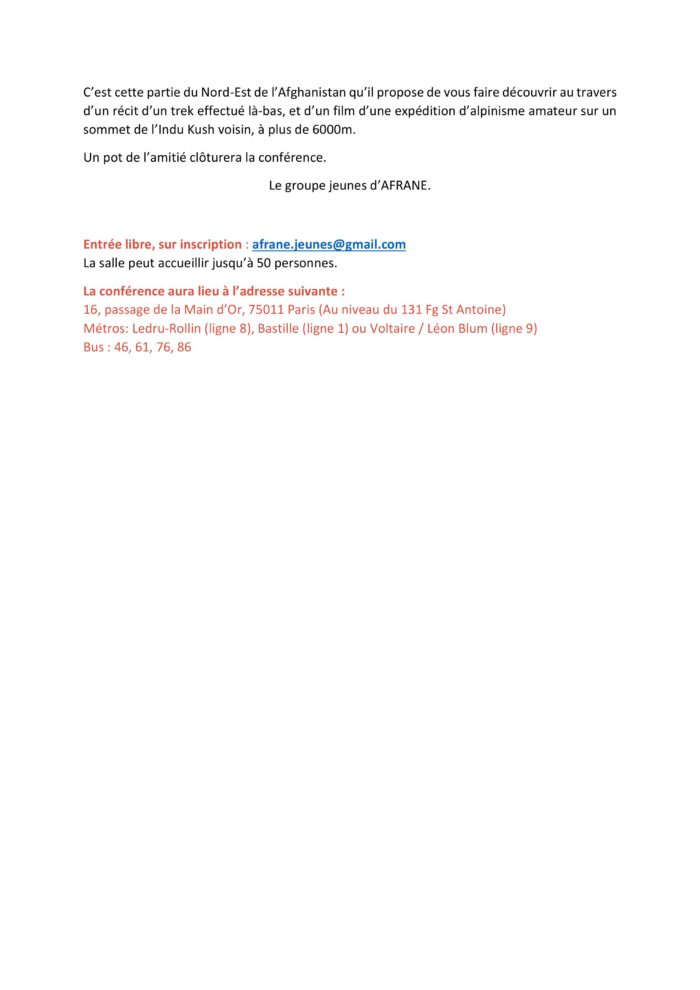 C'est cette partie du Nord-Est de l'Afghanistan qu'il propose de vous faire découvrir au travers d'un récit d'un trek effectué là-bas, et d'un film d'une expédition d'alpinisme amateur sur un sommet de l'Indu Kush voisin, à plus de 6000m.

Un pot de l'amitié clôturera la conférence.

Le groupe jeunes d'AFRANE.

Entrée libre, sur inscription : afrane.jeunes@gmail.com
La salle peut accueillir jusqu'à 50 personnes.

La conférence aura lieu à l'adresse suivante :
16, passage de la Main d'Or, 75011 Paris (Au niveau du 131 Fg St Antoine)
Métros: Ledru-Rollin (ligne 8), Bastille (ligne 1) ou Voltaire / Léon Blum (ligne 9)
Bus : 46, 61, 76, 86